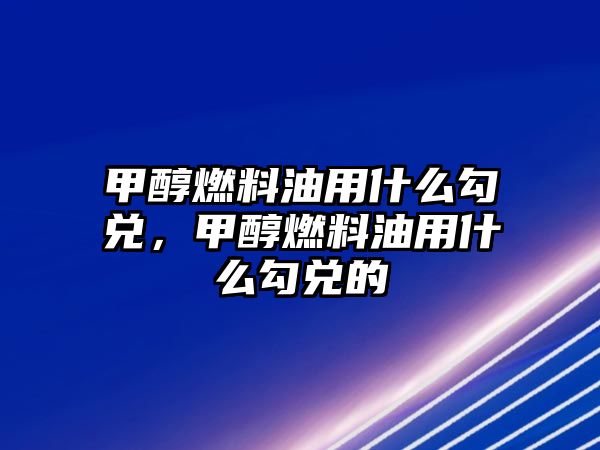 甲醇燃料油用什么勾兑，甲醇燃料油用什么勾兑的